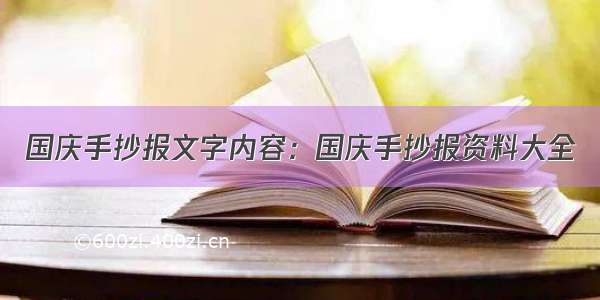 国庆手抄报文字内容：国庆手抄报资料大全

©600zi.400zi.cn